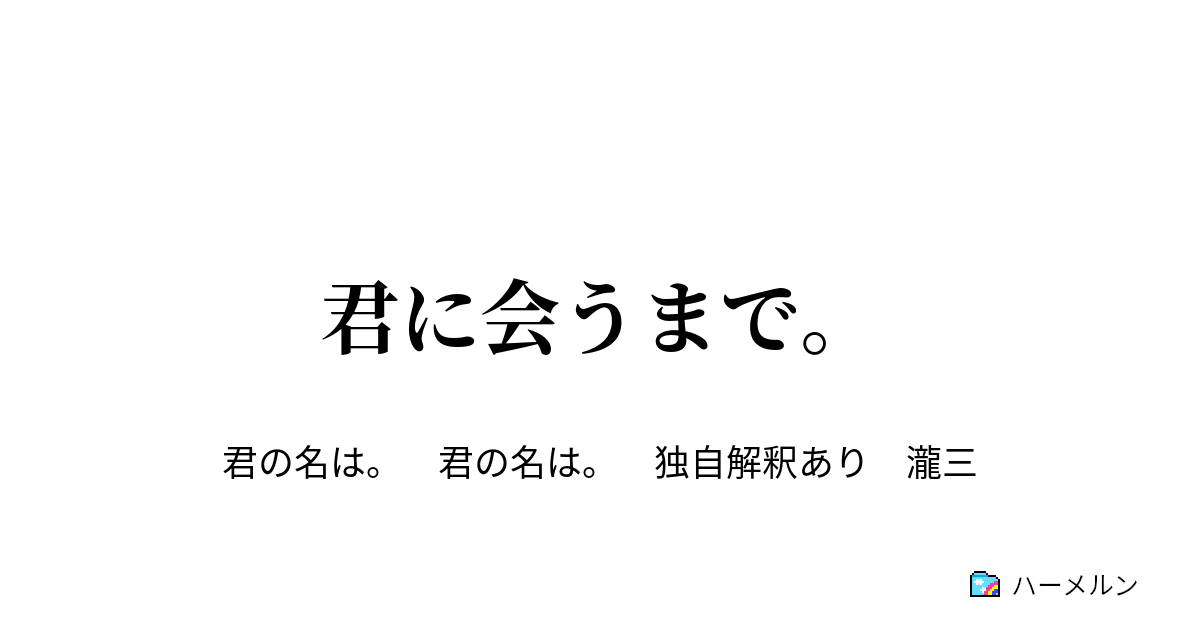 君に会うまで。

君の名は。　君の名は。　独自解釈あり　瀧三

ハーメルン